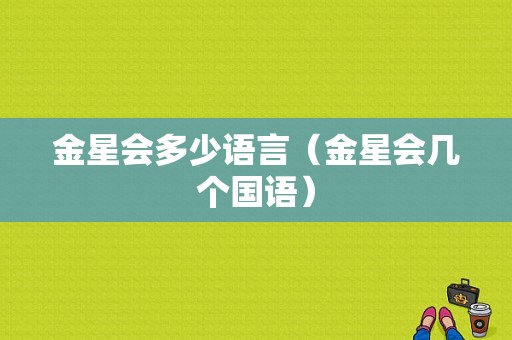 金星会多少语言（金星会几个国语）